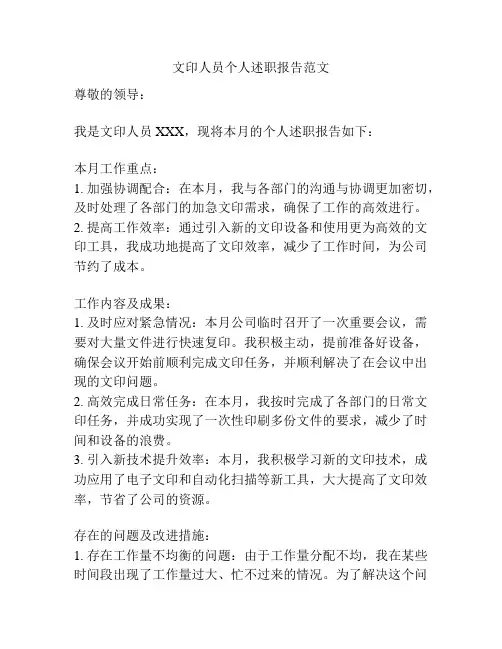 文印人员个人述职报告范文

尊敬的领导：

我是文印人员 XXX，现将本月的个人述职报告如下：

本月工作重点：
1. 加强协调配合：在本月，我与各部门的沟通与协调更加密切，及时处理了各部门的加急文印需求，确保了工作的高效进行。
2. 提高工作效率：通过引入新的文印设备和使用更为高效的文印工具，我成功地提高了文印效率，减少了工作时间，为公司节约了成本。

工作内容及成果：
1. 及时应对紧急情况：本月公司临时召开了一次重要会议，需要对大量文件进行快速复印。我积极主动，提前准备好设备，确保会议开始前顺利完成文印任务，并顺利解决了在会议中出现的文印问题。
2. 高效完成日常任务：在本月，我按时完成了各部门的日常文印任务，并成功实现了一次性印刷多份文件的要求，减少了时间和设备的浪费。
3. 引入新技术提升效率：本月，我积极学习新的文印技术，成功应用了电子文印和自动化扫描等新工具，大大提高了文印效率，节省了公司的资源。

存在的问题及改进措施：
1. 存在工作量不均衡的问题：由于工作量分配不均，我在某些时间段出现了工作量过大、忙不过来的情况。为了解决这个问